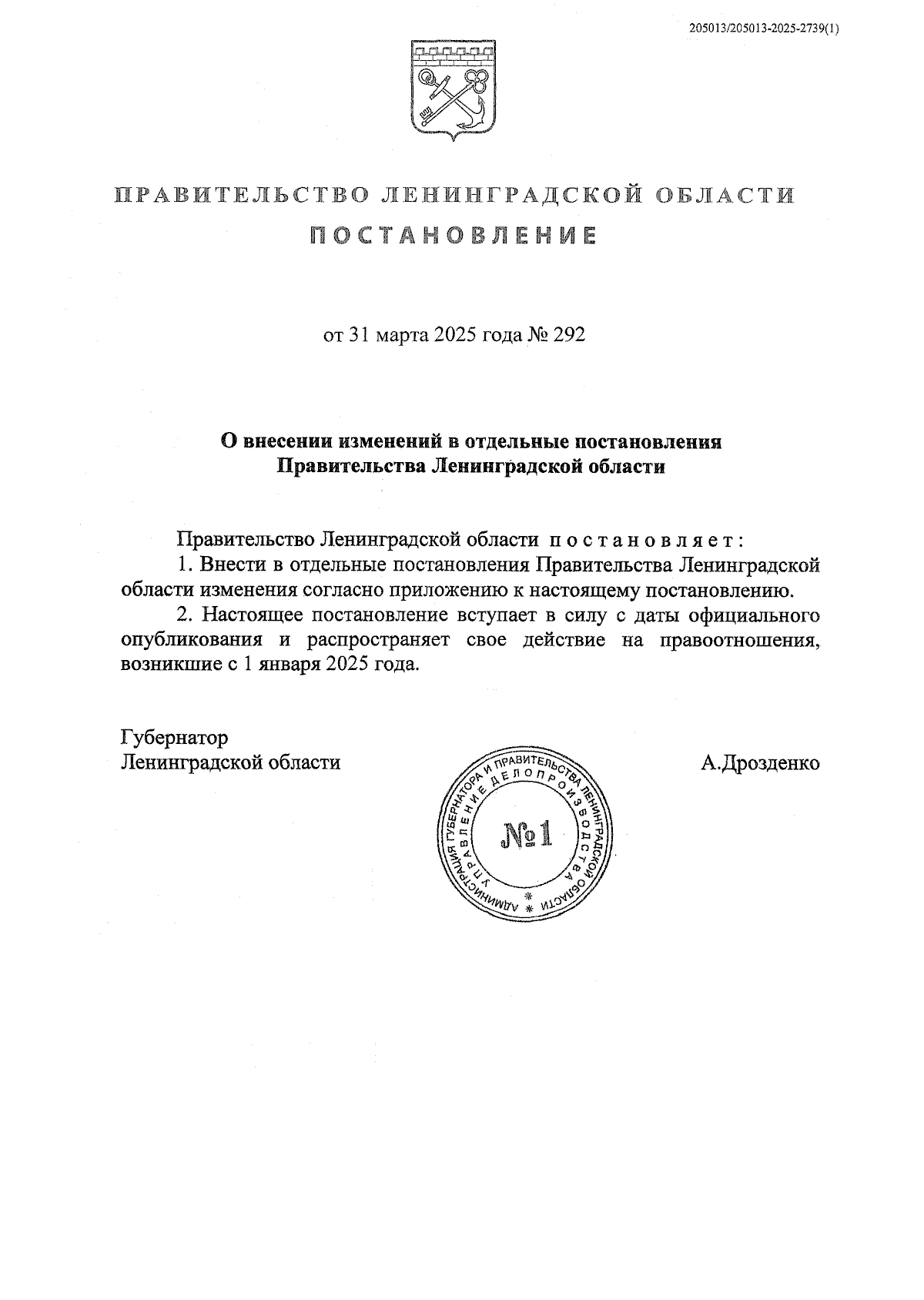 205013/205013-2025-2739(1)

ПРАВИТЕЛЬСТВО ЛЕНИНГРАДСКОЙ ОБЛАСТИ

ПОСТАНОВЛЕНИЕ

от 31 марта 2025 года № 292

О внесении изменений в отдельные постановления Правительства Ленинградской области

Правительство Ленинградской области постановляет:

1. Внести в отдельные постановления Правительства Ленинградской области изменения согласно приложению к настоящему постановлению.

2. Настоящее постановление вступает в силу с даты официального опубликования и распространяет свое действие на правоотношения, возникшие с 1 января 2025 года.

Губернатор
Ленинградской области

А.Дрозденко

АДМИНИСТРАЦИЯ ГУБЕРНАТОРА И ПРАВИТЕЛЬСТВА ЛЕНИНГРАДСКОЙ ОБЛАСТИ
УПРАВЛЕНИЕ ДЕЛОПРОИЗВОДСТВА
№1